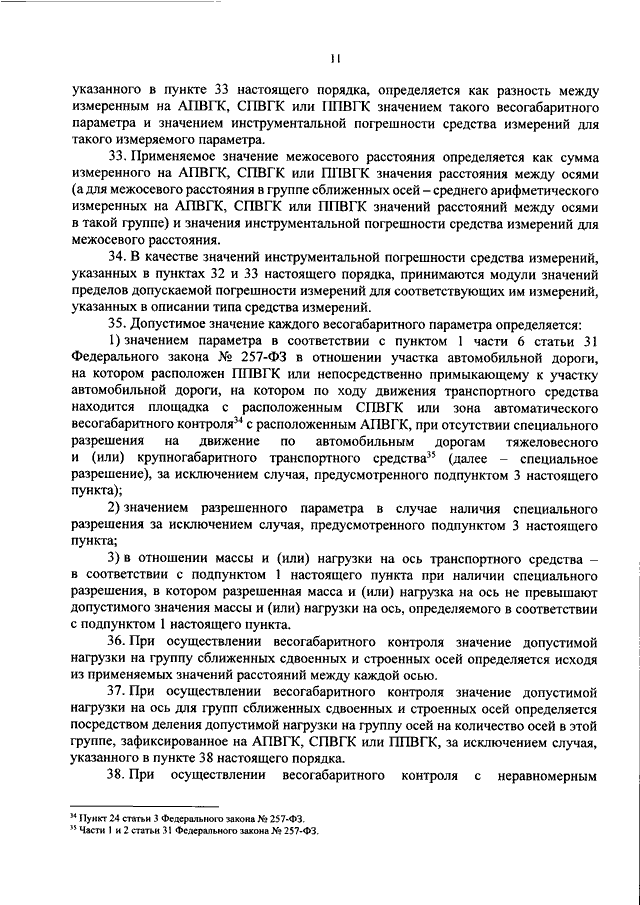 11

указанного в пункте 33 настоящего порядка, определяется как разность между измеренным на АПВГК, СПВГК или ППВГК значением такого весогабаритного параметра и значением инструментальной погрешности средства измерений для такого измеряемого параметра.

33. Применяемое значение межосевого расстояния определяется как сумма измеренного на АПВГК, СПВГК или ППВГК значения расстояния между осями (а для межосевого расстояния в группе сближенных осей – среднего арифметического измеренных на АПВГК, СПВГК или ППВГК значений расстояний между осями в такой группе) и значения инструментальной погрешности средства измерений для межосевого расстояния.

34. В качестве значений инструментальной погрешности средства измерений, указанных в пунктах 32 и 33 настоящего порядка, принимаются модули значений пределов допускаемой погрешности измерений для соответствующих им измерений, указанных в описании типа средства измерений.

35. Допустимое значение каждого весогабаритного параметра определяется:

1) значением параметра в соответствии с пунктом 1 части 6 статьи 31 Федерального закона № 257-ФЗ в отношении участка автомобильной дороги, на котором расположен ППВГК или непосредственно примыкающему к участку автомобильной дороги, на котором по ходу движения транспортного средства находится площадка с расположенным СПВГК или зона автоматического весогабаритного контроля$^{34}$ с расположенным АПВГК, при отсутствии специального разрешения на движение по автомобильным дорогам тяжеловесного и (или) крупногабаритного транспортного средства$^{35}$ (далее – специальное разрешение), за исключением случая, предусмотренного подпунктом 3 настоящего пункта);

2) значением разрешенного параметра в случае наличия специального разрешения за исключением случая, предусмотренного подпунктом 3 настоящего пункта;

3) в отношении массы и (или) нагрузки на ось транспортного средства – в соответствии с подпунктом 1 настоящего пункта при наличии специального разрешения, в котором разрешенная масса и (или) нагрузка на ось не превышают допустимого значения массы и (или) нагрузки на ось, определяемого в соответствии с подпунктом 1 настоящего пункта.

36. При осуществлении весогабаритного контроля значение допустимой нагрузки на группу сближенных сдвоенных и строенных осей определяется исходя из применяемых значений расстояний между каждой осью.

37. При осуществлении весогабаритного контроля значение допустимой нагрузки на ось для групп сближенных сдвоенных и строенных осей определяется посредством деления допустимой нагрузки на группу осей на количество осей в этой группе, зафиксированное на АПВГК, СПВГК или ППВГК, за исключением случая, указанного в пункте 38 настоящего порядка.

38. При осуществлении весогабаритного контроля с неравномерным

$^{34}$ Пункт 24 статьи 3 Федерального закона № 257-ФЗ.
$^{35}$ Части 1 и 2 статьи 31 Федерального закона № 257-ФЗ.